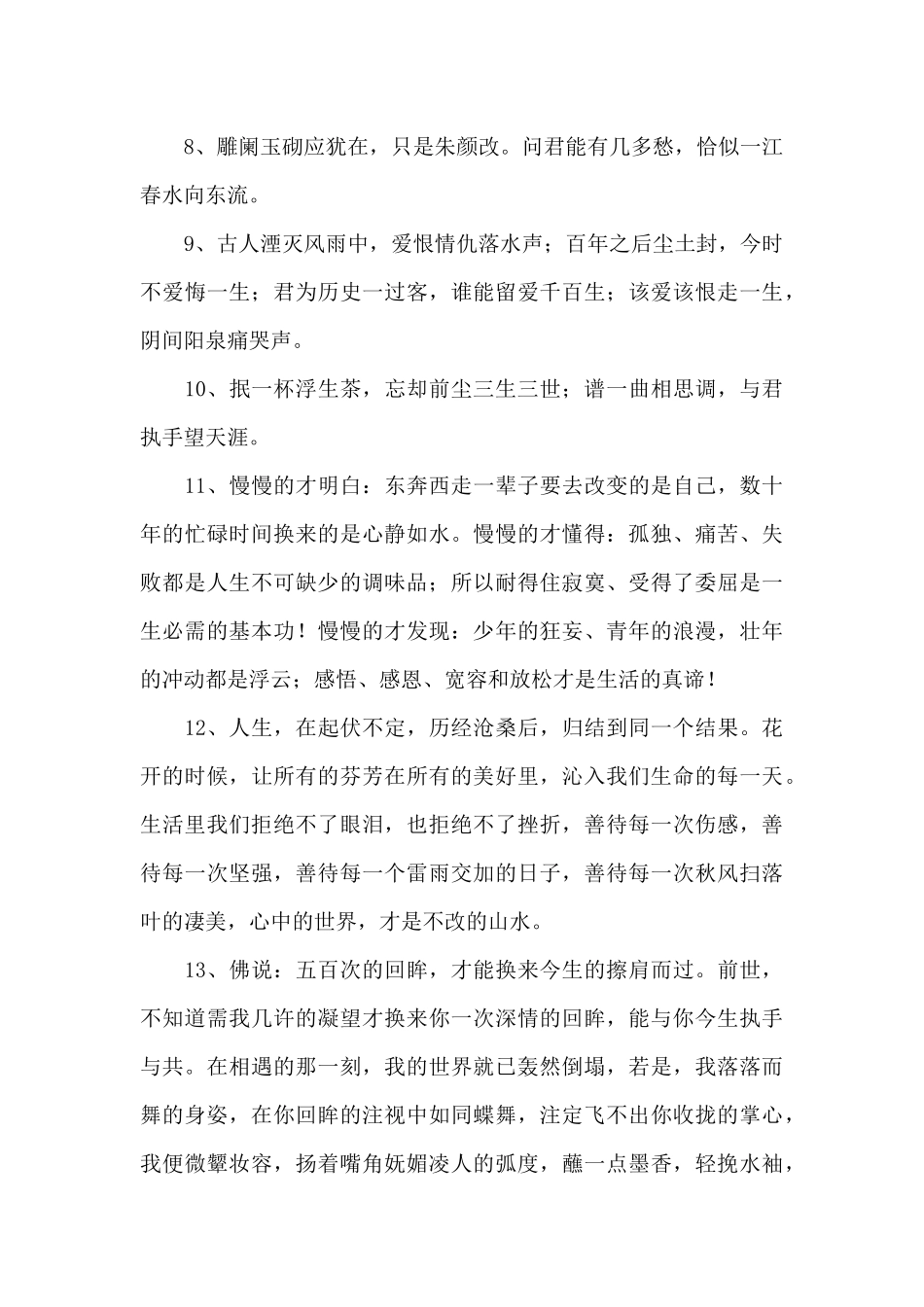 8、雕阑玉砌应犹在，只是朱颜改。问君能有几多愁，恰似一江春水向东流。

9、古人湮灭风雨中，爱恨情仇落水声；百年之后尘土封，今时不爱悔一生；君为历史一过客，谁能留爱千百生；该爱该恨走一生，阴间阳泉痛哭声。

10、抿一杯浮生茶，忘却前尘三生三世；谱一曲相思调，与君执手望天涯。

11、慢慢的才明白：东奔西走一辈子要去改变的是自己，数十年的忙碌时间换来的是心静如水。慢慢的才懂得：孤独、痛苦、失败都是人生不可缺少的调味品；所以耐得住寂寞、受得了委屈是一生必需的基本功！慢慢的才发现：少年的狂妄、青年的浪漫，壮年的冲动都是浮云；感悟、感恩、宽容和放松才是生活的真谛！

12、人生，在起伏不定，历经沧桑后，归结到同一个结果。花开的时候，让所有的芬芳在所有的美好里，沁入我们生命的每一天。生活里我们拒绝不了眼泪，也拒绝不了挫折，善待每一次伤感，善待每一次坚强，善待每一个雷雨交加的日子，善待每一次秋风扫落叶的凄美，心中的世界，才是不改的山水。

13、佛说：五百次的回眸，才能换来今生的擦肩而过。前世，不知道需我几许的凝望才换来你一次深情的回眸，能与你今生执手与共。在相遇的那一刻，我的世界就已轰然倒塌，若是，我落落而舞的身姿，在你回眸的注视中如同蝶舞，注定飞不出你收拢的掌心，我便微颦妆容，扬着嘴角妩媚凌人的弧度，蘸一点墨香，轻挽水袖，